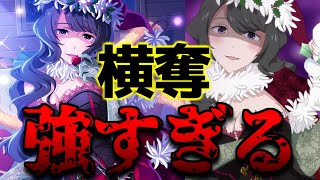 横奪

強すぎる